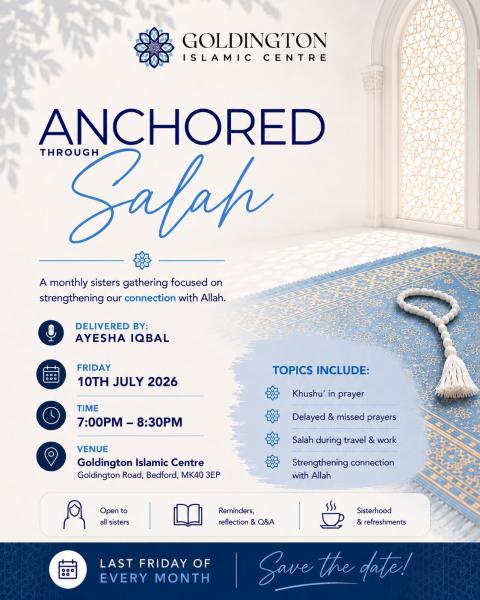 GOLDINGTON
ISLAMIC CENTRE

ANCHORED
THROUGH
Salah

A monthly sisters gathering focused on strengthening our connection with Allah.

DELIVERED BY:
AYESHA IQBAL

FRIDAY
10TH JULY 2026

TIME
7:00PM – 8:30PM

VENUE
Goldington Islamic Centre
Goldington Road, Bedford, MK40 3EP

TOPICS INCLUDE:
Khushu' in prayer
Delayed & missed prayers
Salah during travel & work
Strengthening connection with Allah

Open to all sisters
Reminders, reflection & Q&A
Sisterhood & refreshments

LAST FRIDAY OF
EVERY MONTH

Save the date!